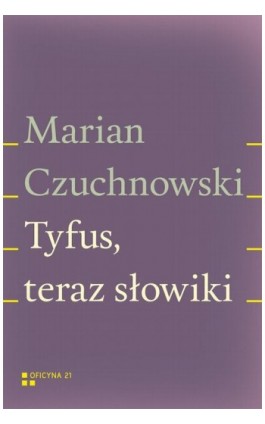 Marian
Czuchnowski
Tyfus,
teraz słowiki

OFICYNA 21